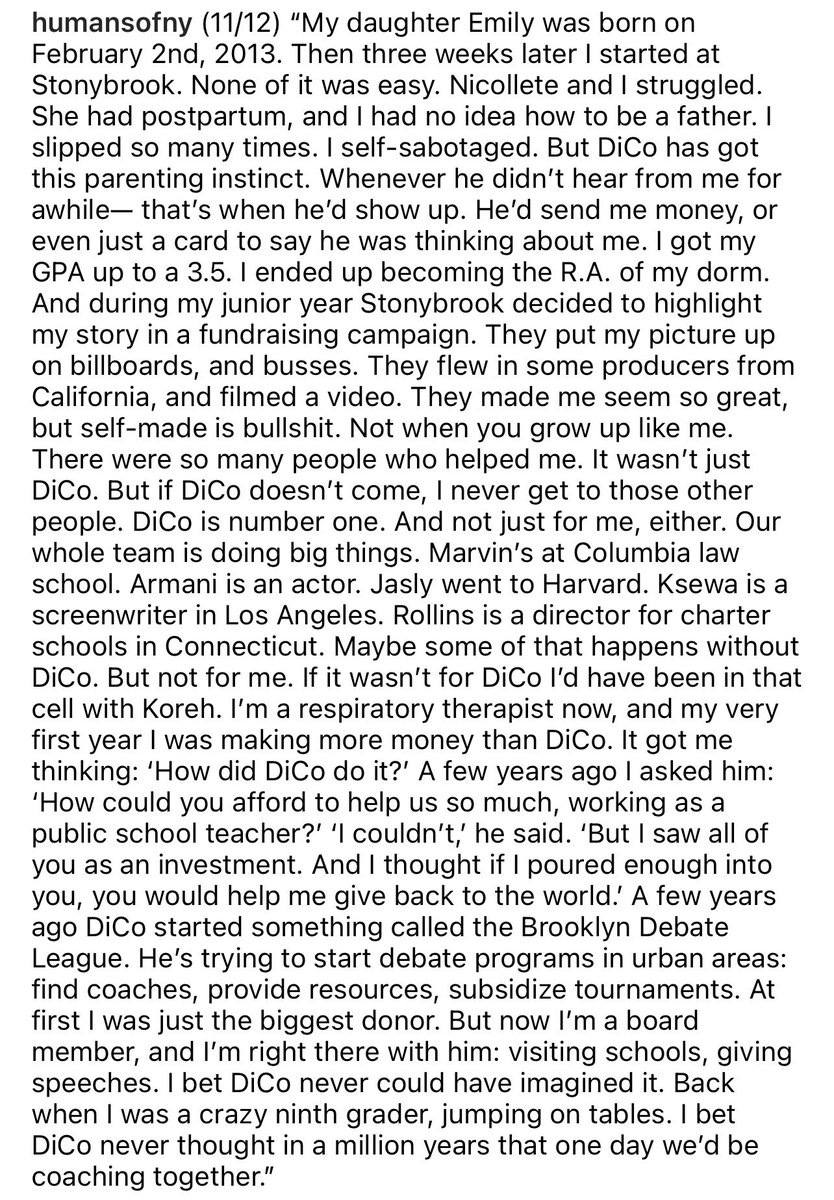 humansofny (11/12) “My daughter Emily was born on February 2nd, 2013. Then three weeks later I started at Stonybrook. None of it was easy. Nicollete and I struggled. She had postpartum, and I had no idea how to be a father. I slipped so many times. I self-sabotaged. But DiCo has got this parenting instinct. Whenever he didn’t hear from me for awhile— that’s when he’d show up. He’d send me money, or even just a card to say he was thinking about me. I got my GPA up to a 3.5. I ended up becoming the R.A. of my dorm. And during my junior year Stonybrook decided to highlight my story in a fundraising campaign. They put my picture up on billboards, and busses. They flew in some producers from California, and filmed a video. They made me seem so great, but self-made is bullshit. Not when you grow up like me. There were so many people who helped me. It wasn’t just DiCo. But if DiCo doesn’t come, I never get to those other people. DiCo is number one. And not just for me, either. Our whole team is doing big things. Marvin’s at Columbia law school. Armani is an actor. Jasly went to Harvard. Ksewa is a screenwriter in Los Angeles. Rollins is a director for charter schools in Connecticut. Maybe some of that happens without DiCo. But not for me. If it wasn’t for DiCo I’d have been in that cell with Koreh. I’m a respiratory therapist now, and my very first year I was making more money than DiCo. It got me thinking: ‘How did DiCo do it?’ A few years ago I asked him: ‘How could you afford to help us so much, working as a public school teacher?’ ‘I couldn’t,’ he said. ‘But I saw all of you as an investment. And I thought if I poured enough into you, you would help me give back to the world.’ A few years ago DiCo started something called the Brooklyn Debate League. He’s trying to start debate programs in urban areas: find coaches, provide resources, subsidize tournaments. At first I was just the biggest donor. But now I’m a board member, and I’m right there with him: visiting schools, giving speeches. I bet DiCo never could have imagined it. Back when I was a crazy ninth grader, jumping on tables. I bet DiCo never thought in a million years that one day we’d be coaching together.”